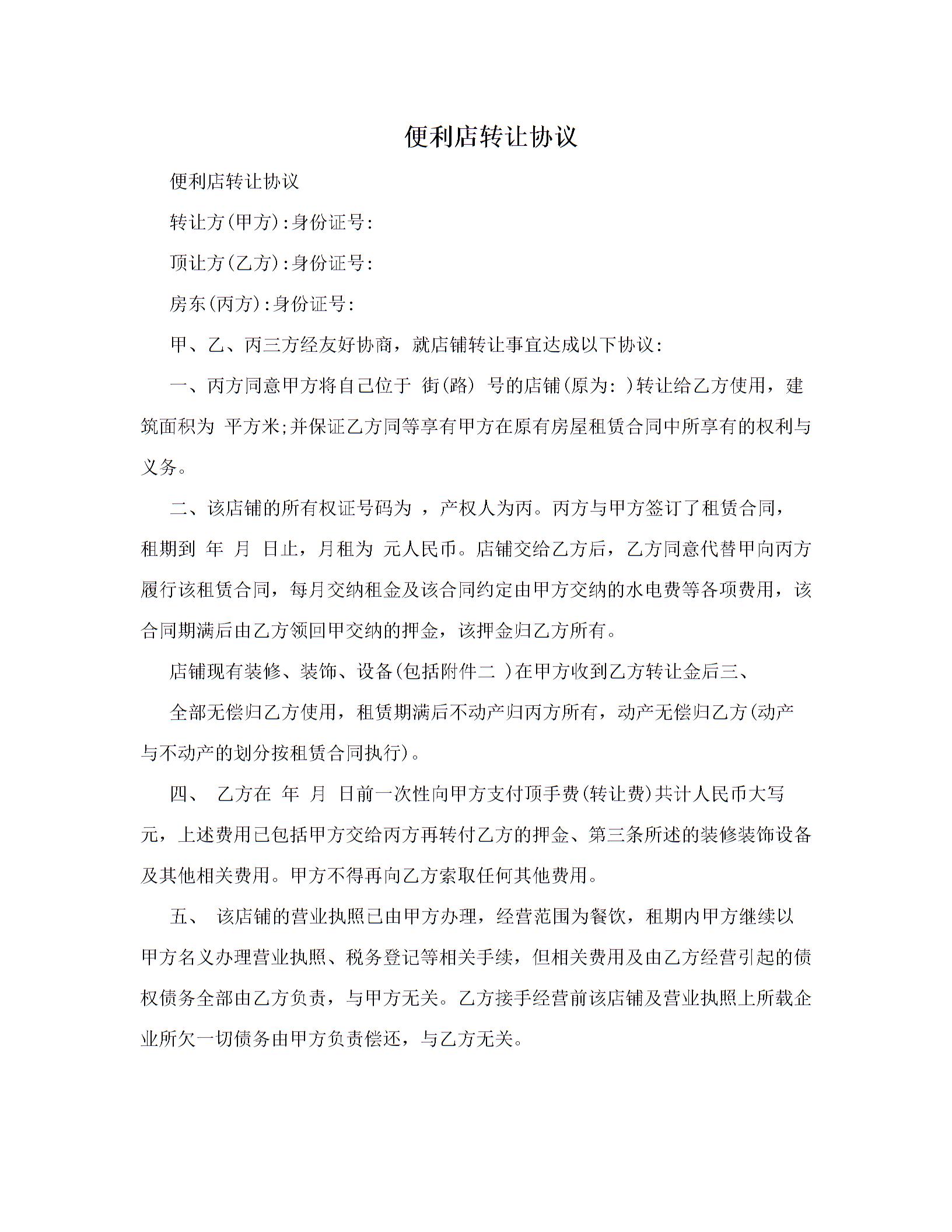 便利店转让协议

便利店转让协议

转让方(甲方):身份证号:

顶让方(乙方):身份证号:

房东(丙方):身份证号:

甲、乙、丙三方经友好协商，就店铺转让事宜达成以下协议:

一、丙方同意甲方将自己位于 街(路) 号的店铺(原为: )转让给乙方使用，建筑面积为 平方米;并保证乙方同等享有甲方在原有房屋租赁合同中所享有的权利与义务。

二、该店铺的所有权证号码为 ，产权人为丙。丙方与甲方签订了租赁合同，租期到 年 月 日止，月租为 元人民币。店铺交给乙方后，乙方同意代替甲向丙方履行该租赁合同，每月交纳租金及该合同约定由甲方交纳的水电费等各项费用，该合同期满后由乙方领回甲交纳的押金，该押金归乙方所有。

店铺现有装修、装饰、设备(包括附件二 )在甲方收到乙方转让金后三、

全部无偿归乙方使用，租赁期满后不动产归丙方所有，动产无偿归乙方(动产与不动产的划分按租赁合同执行)。

四、 乙方在 年 月 日前一次性向甲方支付顶手费(转让费)共计人民币大写 元，上述费用已包括甲方交给丙方再转付乙方的押金、第三条所述的装修装饰设备及其他相关费用。甲方不得再向乙方索取任何其他费用。

五、 该店铺的营业执照已由甲方办理，经营范围为餐饮，租期内甲方继续以甲方名义办理营业执照、税务登记等相关手续，但相关费用及由乙方经营引起的债权债务全部由乙方负责，与甲方无关。乙方接手经营前该店铺及营业执照上所载企业所欠一切债务由甲方负责偿还，与乙方无关。